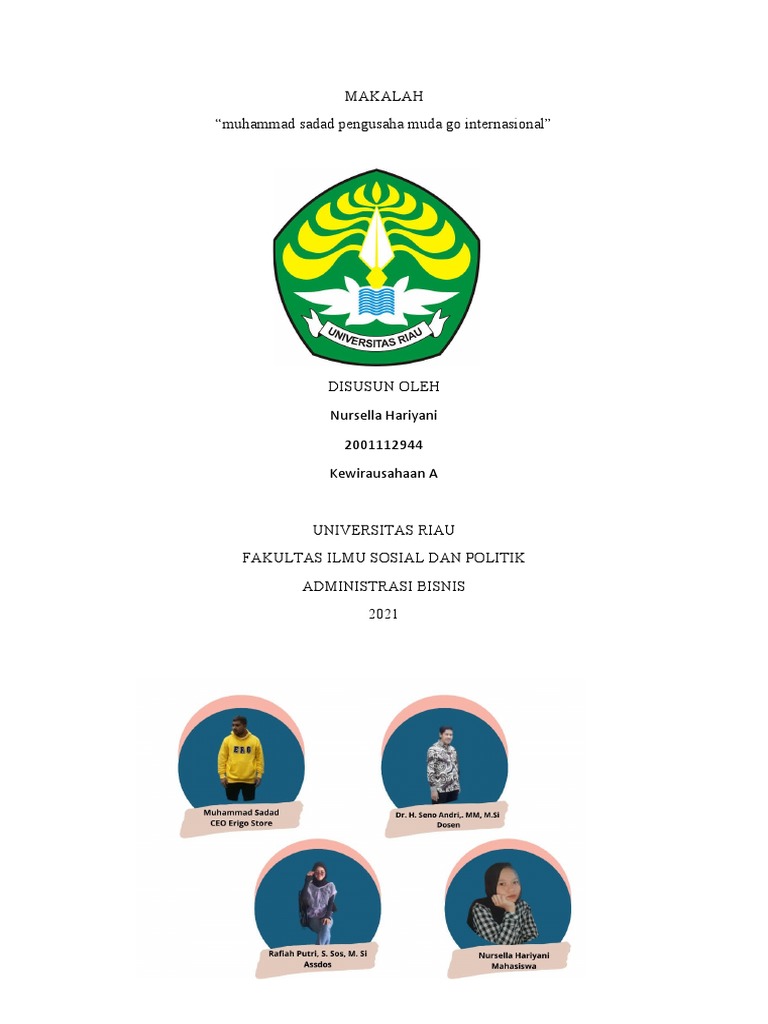 MAKALAH

"muhammad sadad pengusaha muda go internasional"

UNIVERSITAS RIAU

DISUSUN OLEH

Nursella Hariyani

2001112944

Kewirausahaan A

UNIVERSITAS RIAU

FAKULTAS ILMU SOSIAL DAN POLITIK

ADMINISTRASI BISNIS

2021

ERG

Muhammad Sadad
CEO Erigo Store

Dr. H. Seno Andri,. MM, M.Si
Dosen

Rafiah Putri, S. Sos, M. Si
Assdos

Nursella Hariyani
Mahasiswa